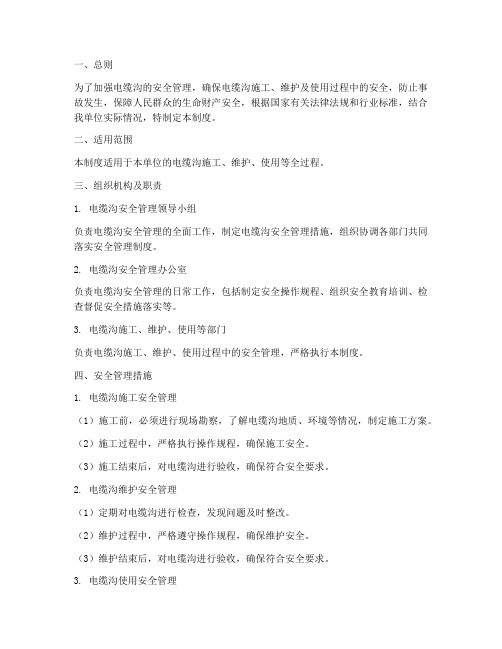 一、总则

为了加强电缆沟的安全管理，确保电缆沟施工、维护及使用过程中的安全，防止事故发生，保障人民群众的生命财产安全，根据国家有关法律法规和行业标准，结合我单位实际情况，特制定本制度。

二、适用范围

本制度适用于本单位的电缆沟施工、维护、使用等全过程。

三、组织机构及职责

1. 电缆沟安全管理领导小组

负责电缆沟安全管理的全面工作，制定电缆沟安全管理措施，组织协调各部门共同落实安全管理制度。

2. 电缆沟安全管理办公室

负责电缆沟安全管理的日常工作，包括制定安全操作规程、组织安全教育培训、检查督促安全措施落实等。

3. 电缆沟施工、维护、使用等部门

负责电缆沟施工、维护、使用过程中的安全管理，严格执行本制度。

四、安全管理措施

1. 电缆沟施工安全管理

（1）施工前，必须进行现场勘察，了解电缆沟地质、环境等情况，制定施工方案。

（2）施工过程中，严格执行操作规程，确保施工安全。

（3）施工结束后，对电缆沟进行验收，确保符合安全要求。

2. 电缆沟维护安全管理

（1）定期对电缆沟进行检查，发现问题及时整改。

（2）维护过程中，严格遵守操作规程，确保维护安全。

（3）维护结束后，对电缆沟进行验收，确保符合安全要求。

3. 电缆沟使用安全管理